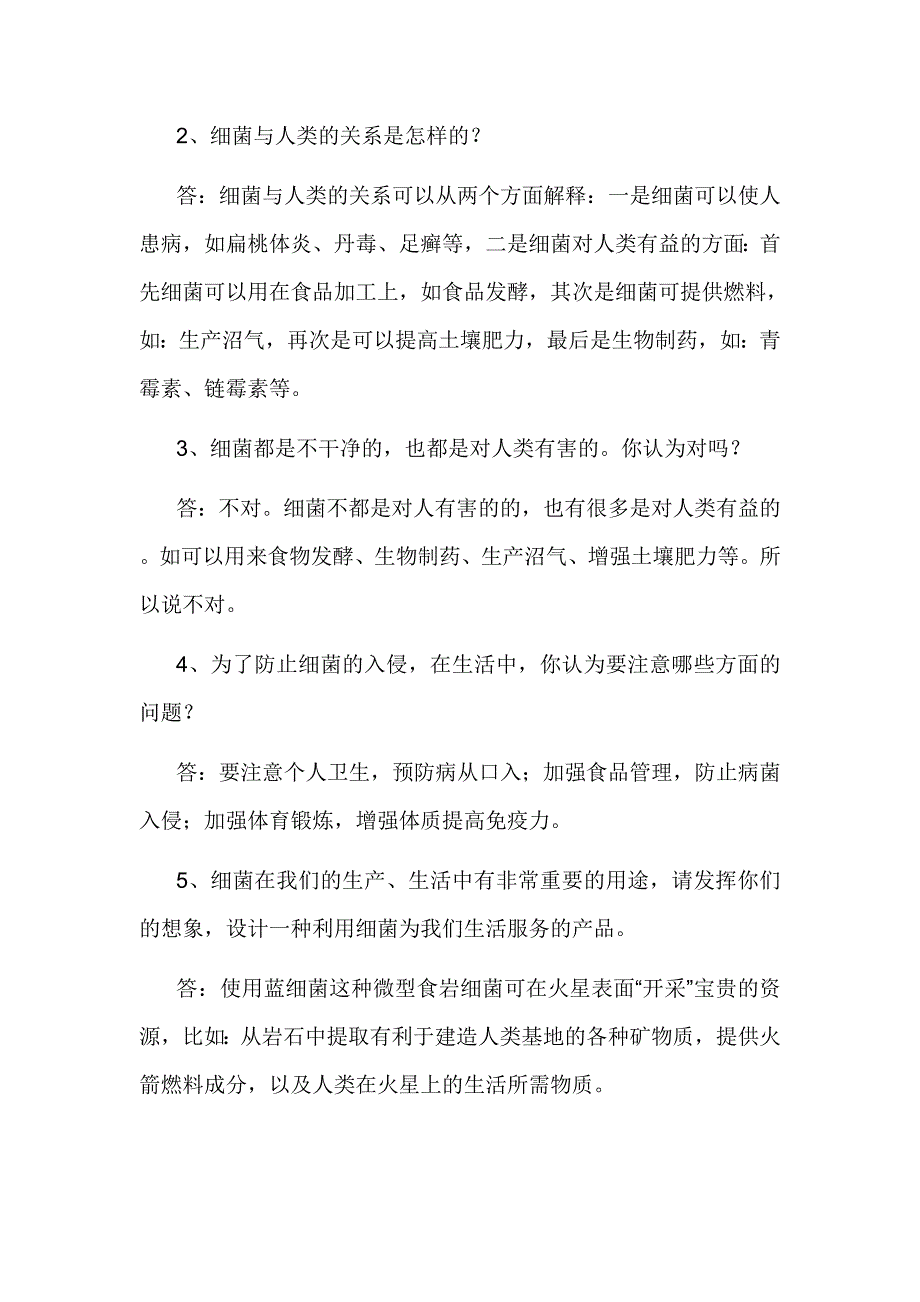 2、细菌与人类的关系是怎样的？

答：细菌与人类的关系可以从两个方面解释：一是细菌可以使人患病，如扁桃体炎、丹毒、足癣等，二是细菌对人类有益的方面:首先细菌可以用在食品加工上，如食品发酵，其次是细菌可提供燃料，如:生产沼气，再次是可以提高土壤肥力，最后是生物制药，如:青霉素、链霉素等。

3、细菌都是不干净的，也都是对人类有害的。你认为对吗？

答：不对。细菌不都是对人有害的的，也有很多是对人类有益的。如可以用来食物发酵、生物制药、生产沼气、增强土壤肥力等。所以说不对。

4、为了防止细菌的入侵，在生活中，你认为要注意哪些方面的问题？

答：要注意个人卫生，预防病从口入；加强食品管理，防止病菌入侵；加强体育锻炼，增强体质提高免疫力。

5、细菌在我们的生产、生活中有非常重要的用途，请发挥你们的想象，设计一种利用细菌为我们生活服务的产品。

答：使用蓝细菌这种微型食岩细菌可在火星表面“开采”宝贵的资源，比如:从岩石中提取有利于建造人类基地的各种矿物质，提供火箭燃料成分，以及人类在火星上的生活所需物质。